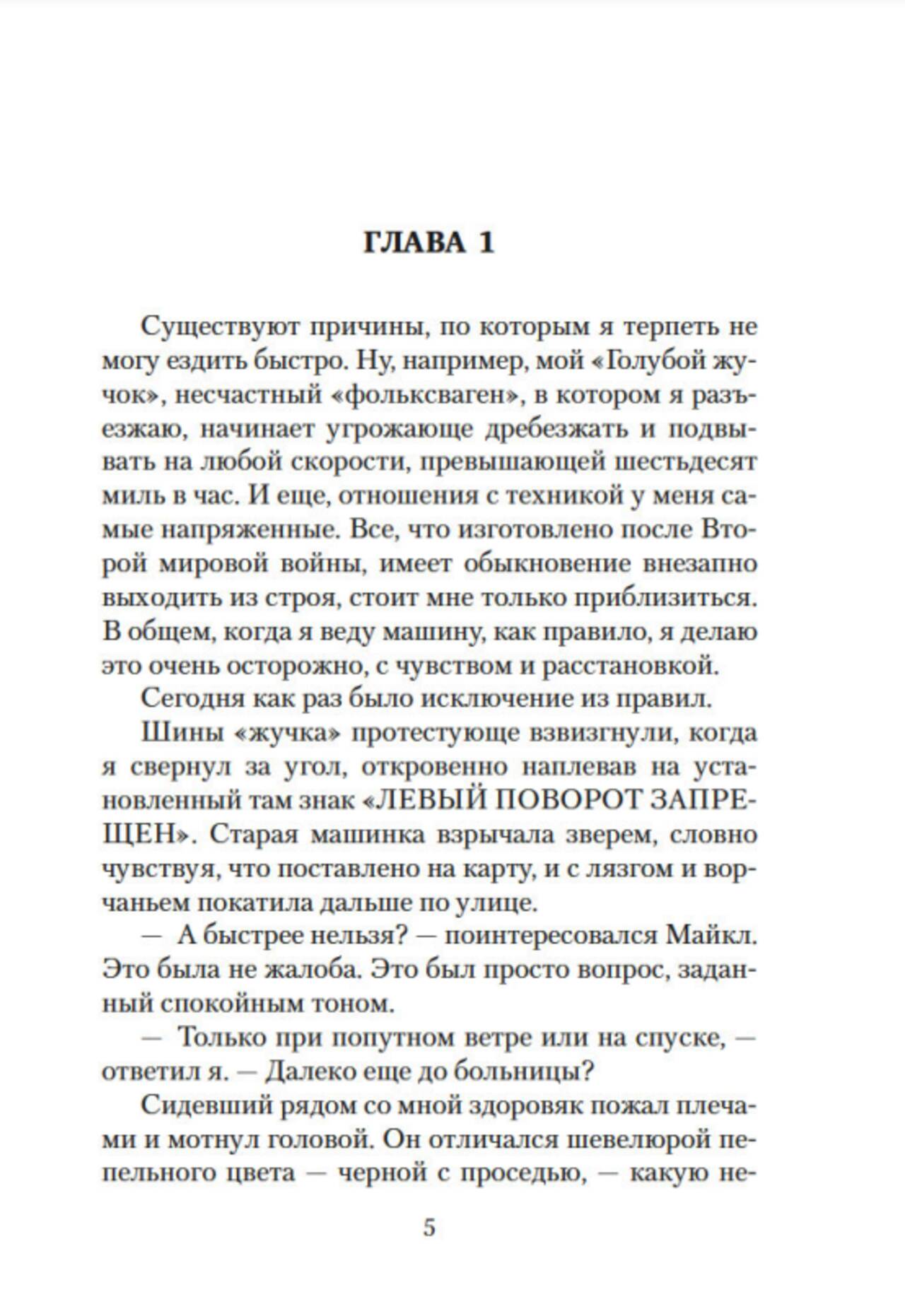 ГЛАВА 1

Существуют причины, по которым я терпеть не могу ездить быстро. Ну, например, мой «Голубой жучок», несчастный «фольксваген», в котором я разъезжаю, начинает угрожающе дребезжать и подвывать на любой скорости, превышающей шестьдесят миль в час. И еще, отношения с техникой у меня самые напряженные. Все, что изготовлено после Второй мировой войны, имеет обыкновение внезапно выходить из строя, стоит мне только приблизиться. В общем, когда я веду машину, как правило, я делаю это очень осторожно, с чувством и расстановкой.

Сегодня как раз было исключение из правил.

Шины «жучка» протестующе взвизгнули, когда я свернул за угол, откровенно наплевав на установленный там знак «ЛЕВЫЙ ПОВОРОТ ЗАПРЕЩЕН». Старая машинка взрычала зверем, словно чувствуя, что поставлено на карту, и с лязгом и ворчаньем покатила дальше по улице.

— А быстрее нельзя? — поинтересовался Майкл. Это была не жалоба. Это был просто вопрос, заданный спокойным тоном.

— Только при попутном ветре или на спуске, — ответил я. — Далеко еще до больницы?

Сидевший рядом со мной здоровяк пожал плечами и мотнул головой. Он отличался шевелюрой пепельного цвета — черной с проседью, — какую не-

5